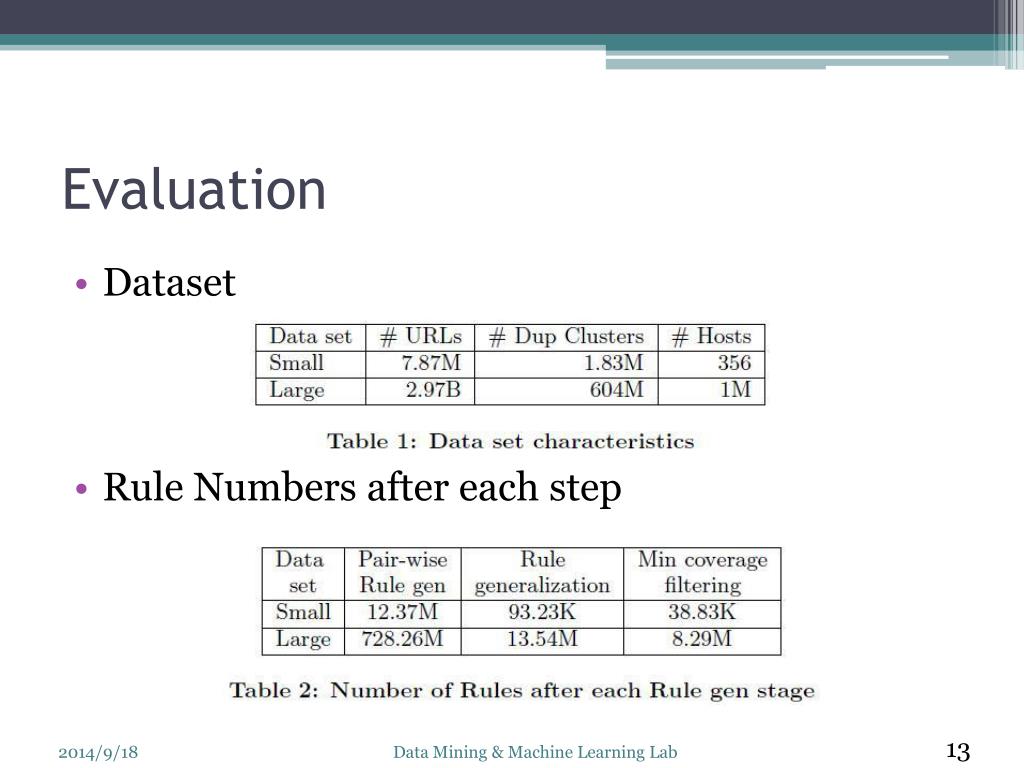 Evaluation

• Dataset

| Data set | # URLs | # Dup Clusters | # Hosts |
|---|---|---|---|
| Small | 7.87M | 1.83M | 356 |
| Large | 2.97B | 604M | 1M |

Table 1: Data set characteristics

• Rule Numbers after each step

| Data set | Pair-wise Rule gen | Rule generalization | Min coverage filtering |
|---|---|---|---|
| Small | 12.37M | 93.23K | 38.83K |
| Large | 728.26M | 13.54M | 8.29M |

Table 2: Number of Rules after each Rule gen stage

2014/9/18

Data Mining & Machine Learning Lab

13